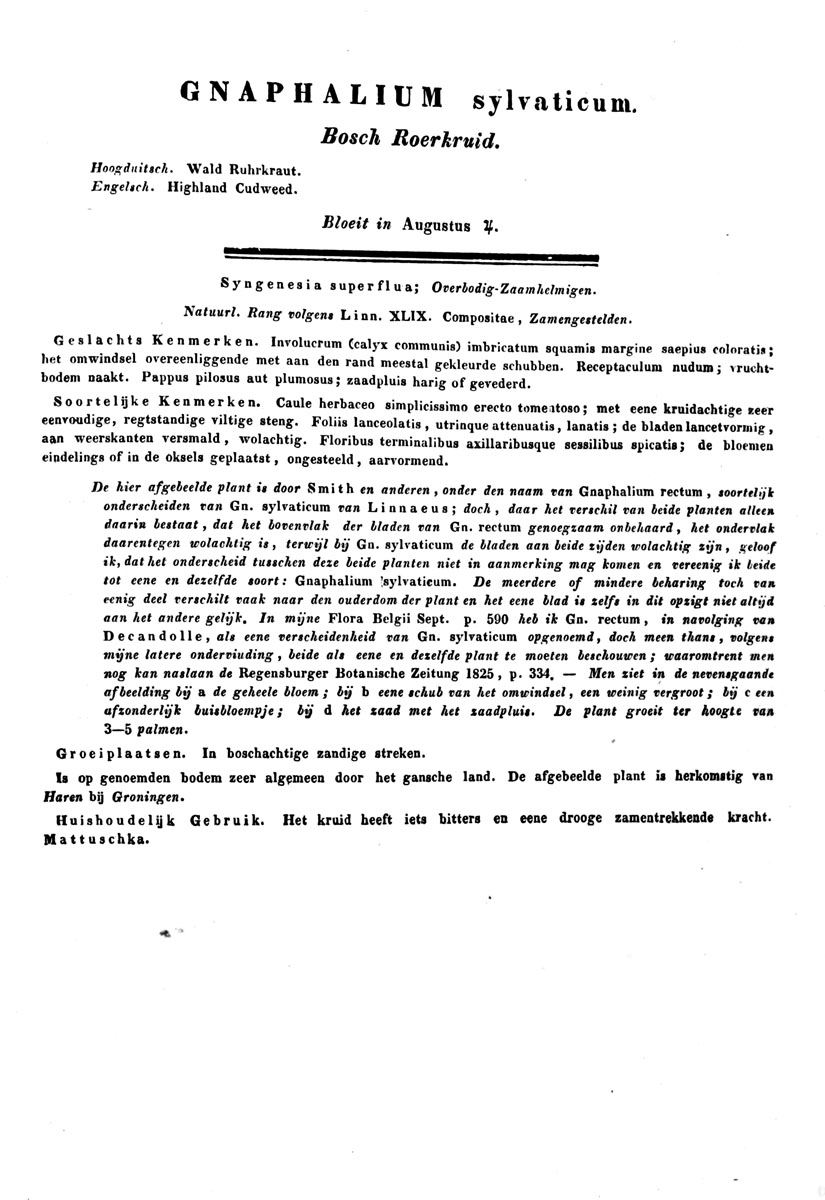 GNAPHALIUM sylvaticum.

Bosch Roerkruid.

Hoogduitsch. Wald Ruhrkraut.
Engelsch. Highland Cudweed.

Bloeit in Augustus ♃.

Syngenesia superflua; Overbodig-Zaamhelmigen.

Natuurl. Rang volgens Linn. XLIX. Compositae, Zamengestelden.

Geslachts Kenmerken. Involucrum (calyx communis) imbricatum squamis margine saepius coloratis; het omwindsel overeenliggende met aan den rand meestal gekleurde schubben. Receptaculum nudum; vruchtbodem naakt. Pappus pilosus aut plumosus; zaadpluis harig of gevederd.

Soortelijke Kenmerken. Caule herbaceo simplicissimo erecto tomentoso; met eene kruidachtige zeer eenvoudige, regtstandige viltige steng. Foliis lanceolatis, utrinque attenuatis, lanatis; de bladen lancetvormig, aan weerskanten versmald, wolachtig. Floribus terminalibus axillaribusque sessilibus spicatis; de bloemen eindelings of in de oksels geplaatst, ongesteeld, aarvormend.

De hier afgebeelde plant is door Smith en anderen, onder den naam van Gnaphalium rectum, soortelijk onderscheiden van Gn. sylvaticum van Linnaeus; doch, daar het verschil van beide planten alleen daarin bestaat, dat het bovenvlak der bladen van Gn. rectum genoegzaam onbehaard, het ondervlak daarentegen wolachtig is, terwijl bij Gn. sylvaticum de bladen aan beide zijden wolachtig zijn, geloof ik, dat het onderscheid tusschen deze beide planten niet in aanmerking mag komen en vereenig ik beide tot eene en dezelfde soort: Gnaphalium sylvaticum. De meerdere of mindere beharing toch van eenig deel verschilt vaak naar den ouderdom der plant en het eene blad is zelfs in dit opzigt niet altijd aan het andere gelijk. In mijne Flora Belgii Sept. p. 590 heb ik Gn. rectum, in navolging van Decandolle, als eene verscheidenheid van Gn. sylvaticum opgenoemd, doch meen thans, volgens mijne latere ondervinding, beide als eene en dezelfde plant te moeten beschouwen; waaromtrent men nog kan naslaan de Regensburger Botanische Zeitung 1825, p. 334. — Men ziet in de nevensgaande afbeelding bij a de geheele bloem; bij b eene schub van het omwindsel, een weinig vergroot; bij c een afzonderlijk buisbloempje; bij d het zaad met het zaadpluis. De plant groeit ter hoogte van 3—5 palmen.

Groeiplaatsen. In boschachtige zandige streken.

Is op genoemden bodem zeer algemeen door het gansche land. De afgebeelde plant is herkomstig van Haren bij Groningen.

Huishoudelijk Gebruik. Het kruid heeft iets bitters en eene drooge zamentrekkende kracht. Mattuschka.